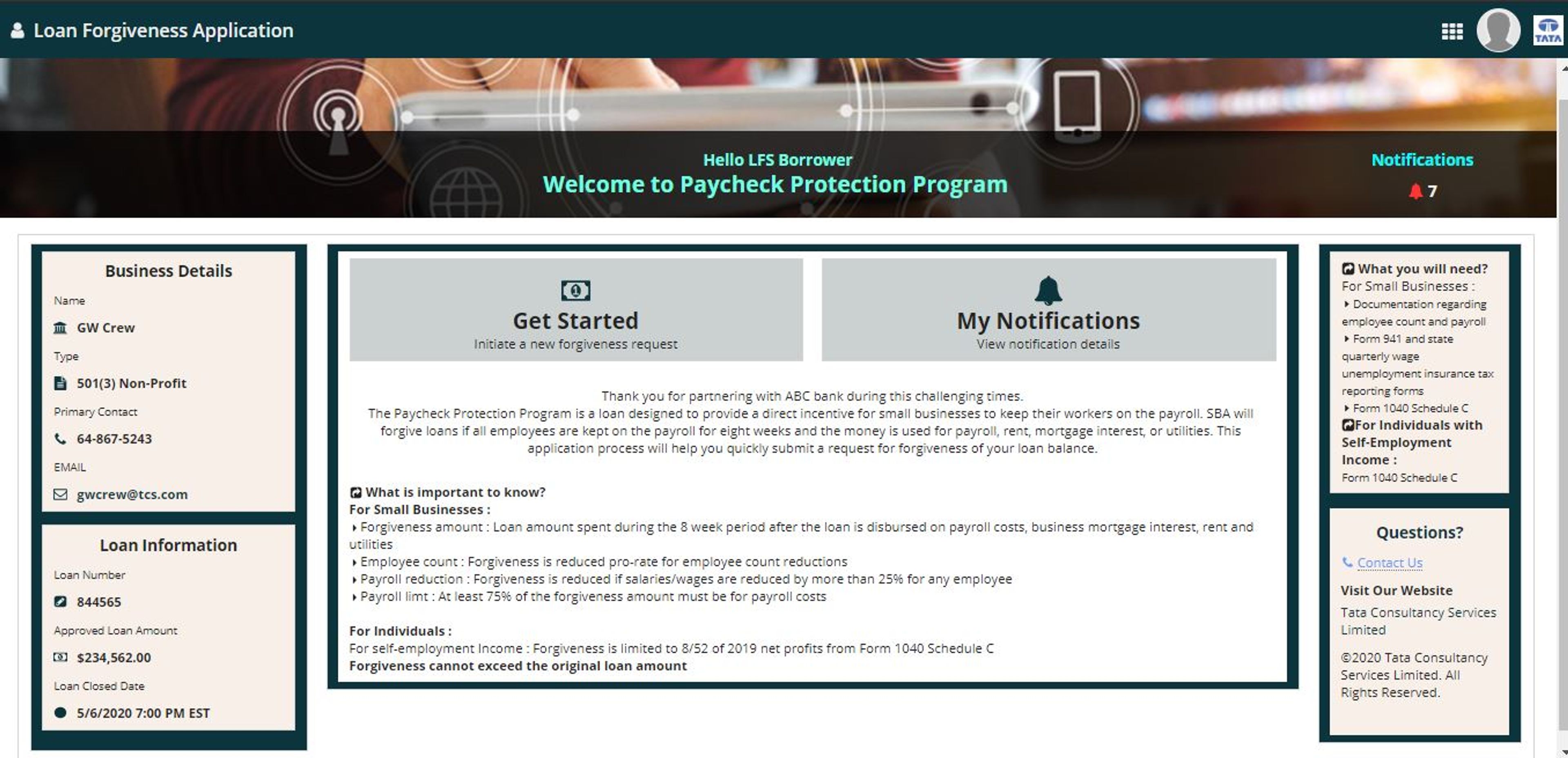 Loan Forgiveness Application

TATA

Hello LFS Borrower
Welcome to Paycheck Protection Program

Notifications
7

Business Details
Name
GW Crew
Type
501(3) Non-Profit
Primary Contact
64-867-5243
EMAIL
gwcrew@tcs.com

Loan Information
Loan Number
844565
Approved Loan Amount
$234,562.00
Loan Closed Date
5/6/2020 7:00 PM EST

Get Started
Initiate a new forgiveness request

My Notifications
View notification details

Thank you for partnering with ABC bank during this challenging times.
The Paycheck Protection Program is a loan designed to provide a direct incentive for small businesses to keep their workers on the payroll. SBA will forgive loans if all employees are kept on the payroll for eight weeks and the money is used for payroll, rent, mortgage interest, or utilities. This application process will help you quickly submit a request for forgiveness of your loan balance.

What is important to know?
For Small Businesses :
Forgiveness amount : Loan amount spent during the 8 week period after the loan is disbursed on payroll costs, business mortgage interest, rent and utilities
Employee count : Forgiveness is reduced pro-rate for employee count reductions
Payroll reduction : Forgiveness is reduced if salaries/wages are reduced by more than 25% for any employee
Payroll limt : At least 75% of the forgiveness amount must be for payroll costs

For Individuals :
For self-employment Income : Forgiveness is limited to 8/52 of 2019 net profits from Form 1040 Schedule C
Forgiveness cannot exceed the original loan amount

What you will need?
For Small Businesses :
Documentation regarding employee count and payroll
Form 941 and state quarterly wage unemployment insurance tax reporting forms
Form 1040 Schedule C
For Individuals with Self-Employment Income :
Form 1040 Schedule C

Questions?
Contact Us
Visit Our Website
Tata Consultancy Services Limited
©2020 Tata Consultancy Services Limited. All Rights Reserved.